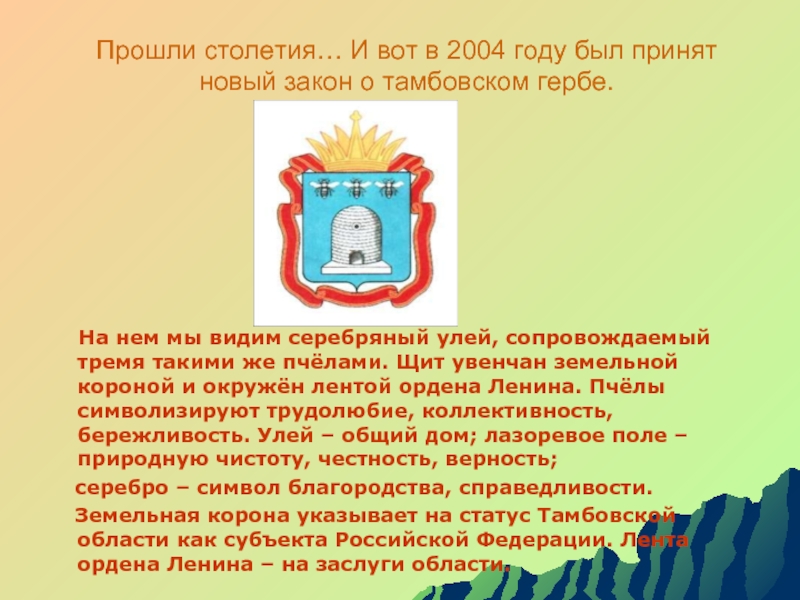 Прошли столетия… И вот в 2004 году был принят новый закон о тамбовском гербе.

На нем мы видим серебряный улей, сопровождаемый тремя такими же пчёлами. Щит увенчан земельной короной и окружён лентой ордена Ленина. Пчёлы символизируют трудолюбие, коллективность, бережливость. Улей – общий дом; лазоревое поле – природную чистоту, честность, верность;

серебро – символ благородства, справедливости.

Земельная корона указывает на статус Тамбовской области как субъекта Российской Федерации. Лента ордена Ленина – на заслуги области.